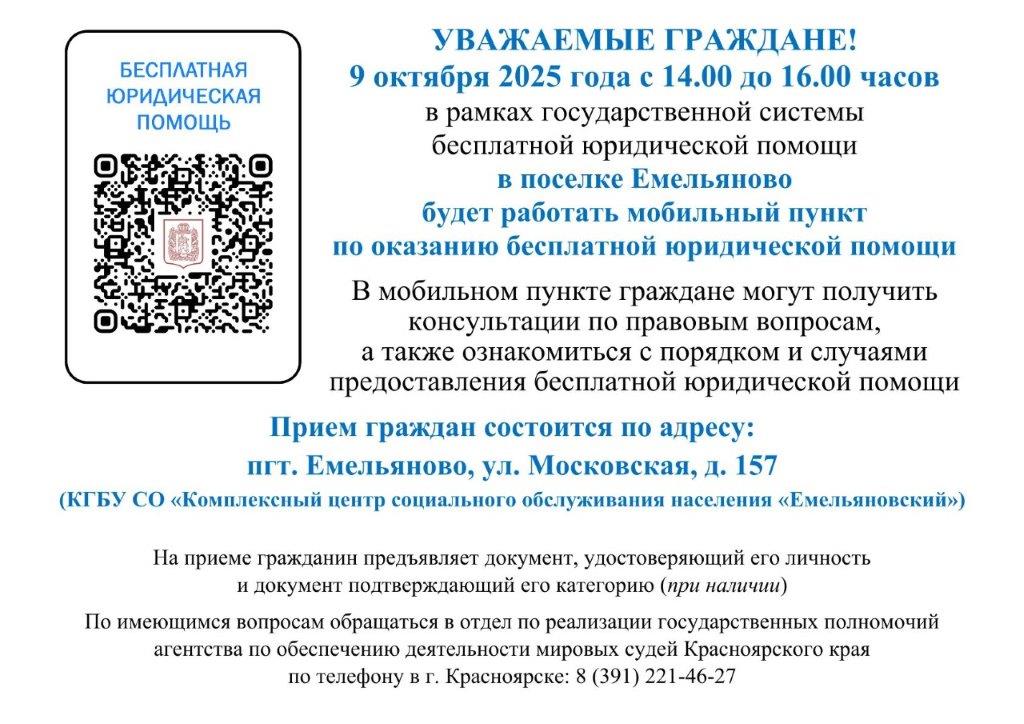 БЕСПЛАТНАЯ
ЮРИДИЧЕСКАЯ
ПОМОЩЬ

УВАЖАЕМЫЕ ГРАЖДАНЕ!
9 октября 2025 года с 14.00 до 16.00 часов
в рамках государственной системы бесплатной юридической помощи
в поселке Емельяново
будет работать мобильный пункт
по оказанию бесплатной юридической помощи

В мобильном пункте граждане могут получить консультации по правовым вопросам, а также ознакомиться с порядком и случаями предоставления бесплатной юридической помощи

Прием граждан состоится по адресу:
пгт. Емельяново, ул. Московская, д. 157
(КГБУ СО «Комплексный центр социального обслуживания населения «Емельяновский»)

На приеме гражданин предъявляет документ, удостоверяющий его личность и документ подтверждающий его категорию (при наличии)

По имеющимся вопросам обращаться в отдел по реализации государственных полномочий агентства по обеспечению деятельности мировых судей Красноярского края по телефону в г. Красноярске: 8 (391) 221-46-27